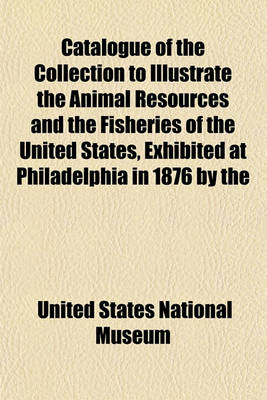 Catalogue of the Collection to Illustrate the Animal Resources and the Fisheries of the United States, Exhibited at Philadelphia in 1876 by the

United States National Museum